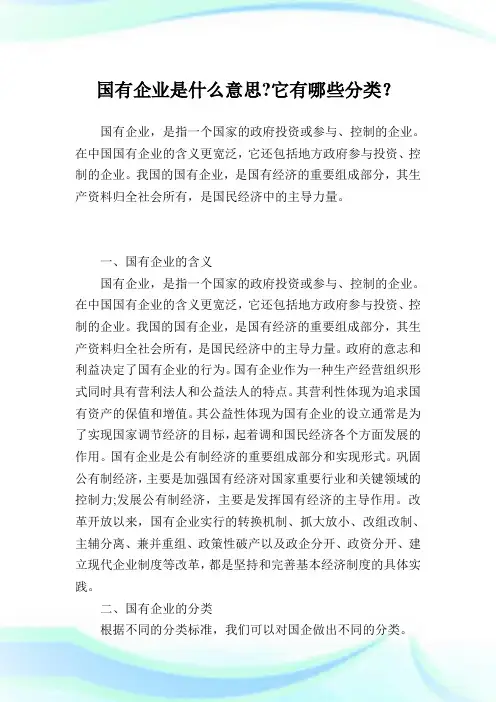 国有企业是什么意思?它有哪些分类?

国有企业，是指一个国家的政府投资或参与、控制的企业。在中国国有企业的含义更宽泛，它还包括地方政府参与投资、控制的企业。我国的国有企业，是国有经济的重要组成部分，其生产资料归全社会所有，是国民经济中的主导力量。

一、国有企业的含义

国有企业，是指一个国家的政府投资或参与、控制的企业。在中国国有企业的含义更宽泛，它还包括地方政府参与投资、控制的企业。我国的国有企业，是国有经济的重要组成部分，其生产资料归全社会所有，是国民经济中的主导力量。政府的意志和利益决定了国有企业的行为。国有企业作为一种生产经营组织形式同时具有营利法人和公益法人的特点。其营利性体现为追求国有资产的保值和增值。其公益性体现为国有企业的设立通常是为了实现国家调节经济的目标，起着调和国民经济各个方面发展的作用。国有企业是公有制经济的重要组成部分和实现形式。巩固公有制经济，主要是加强国有经济对国家重要行业和关键领域的控制力;发展公有制经济，主要是发挥国有经济的主导作用。改革开放以来，国有企业实行的转换机制、抓大放小、改组改制、主辅分离、兼并重组、政策性破产以及政企分开、政资分开、建立现代企业制度等改革，都是坚持和完善基本经济制度的具体实践。

二、国有企业的分类

根据不同的分类标准，我们可以对国企做出不同的分类。